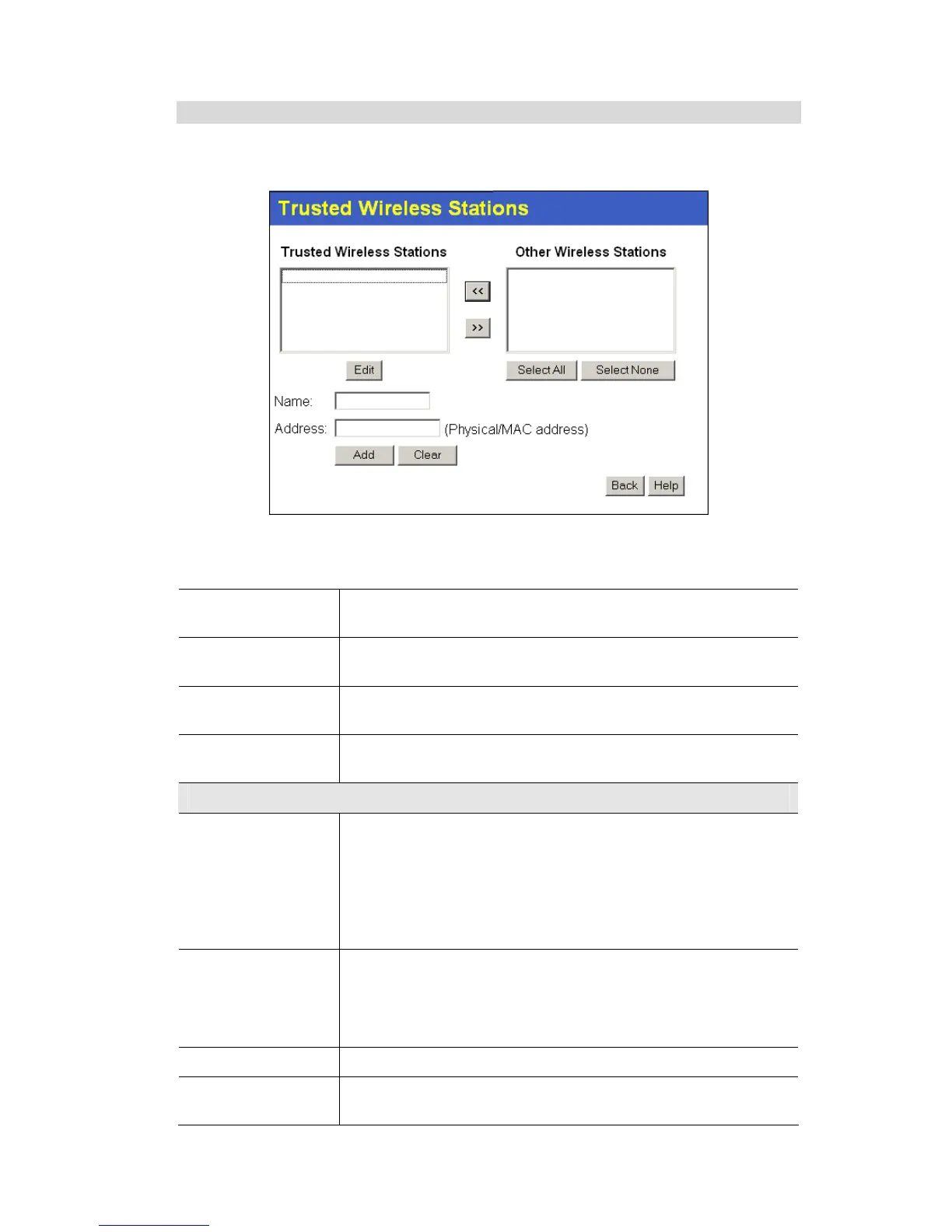 Trusted Wireless Stations

Trusted Wireless Stations

Other Wireless Stations

<<

>>

Edit

Select All

Select None

Name:

Address:

(Physical/MAC address)

Add

Clear

Back

Help